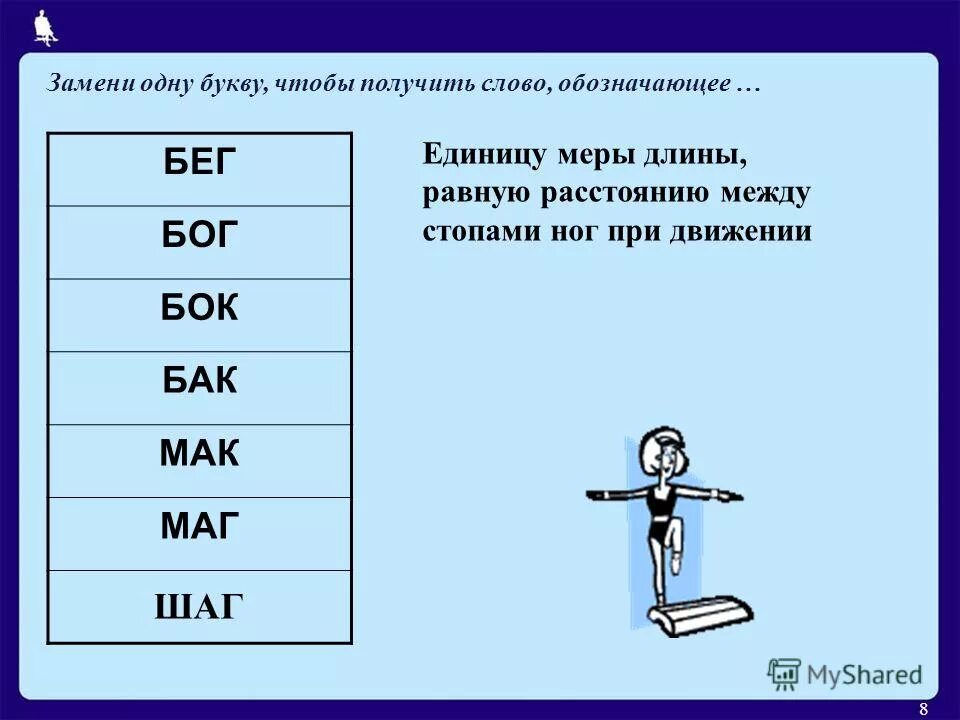 Замени одну букву, чтобы получить слово, обозначающее …

| БЕГ |
|---|
| БОГ |
| БОК |
| БАК |
| МАК |
| МАГ |
| ШАГ |

Единицу меры длины, равную расстоянию между стопами ног при движении

MyShared

8